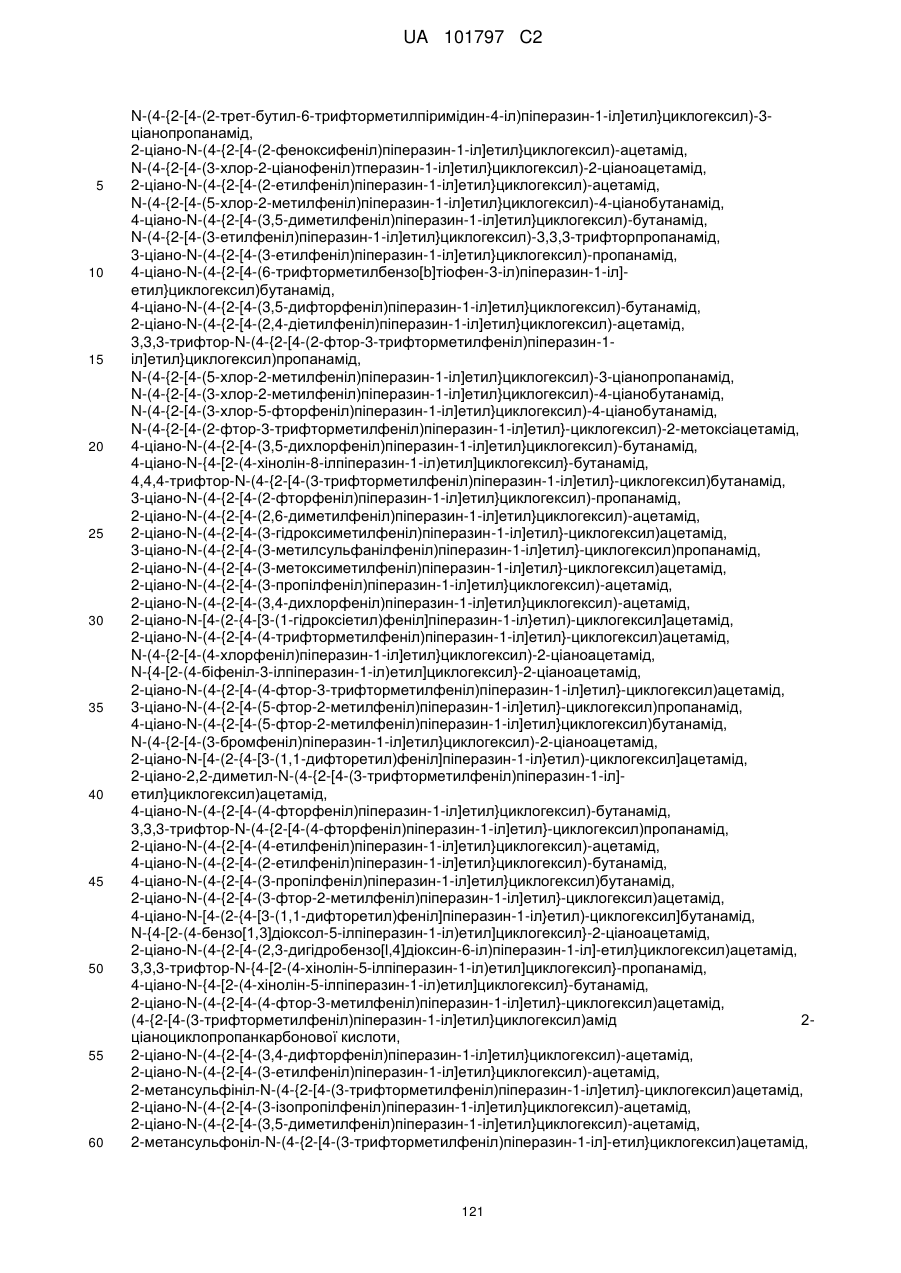 UA 101797 C2

N-(4-{2-[4-(2-трет-бутил-6-трифторметилпіримідин-4-іл)піперазин-1-іл]етил}циклогексил)-3-ціанопропанамід,
2-ціано-N-(4-{2-[4-(2-феноксифеніл)піперазин-1-іл]етил}циклогексил)-ацетамід,
N-(4-{2-[4-(3-хлор-2-ціанофеніл)тперазин-1-іл]етил}циклогексил)-2-ціаноацетамід,
5 2-ціано-N-(4-{2-[4-(2-етилфеніл)піперазин-1-іл]етил}циклогексил)-ацетамід,
N-(4-{2-[4-(5-хлор-2-метилфеніл)піперазин-1-іл]етил}циклогексил)-4-ціанобутанамід,
4-ціано-N-(4-{2-[4-(3,5-диметилфеніл)піперазин-1-іл]етил}циклогексил)-бутанамід,
N-(4-{2-[4-(3-етилфеніл)піперазин-1-іл]етил}циклогексил)-3,3,3-трифторпропанамід,
3-ціано-N-(4-{2-[4-(3-етилфеніл)піперазин-1-іл]етил}циклогексил)-пропанамід,
10 4-ціано-N-(4-{2-[4-(6-трифторметилбензо[b]тіофен-3-іл)піперазин-1-іл]-етил}циклогексил)бутанамід,
4-ціано-N-(4-{2-[4-(3,5-дифторфеніл)піперазин-1-іл]етил}циклогексил)-бутанамід,
2-ціано-N-(4-{2-[4-(2,4-діетилфеніл)піперазин-1-іл]етил}циклогексил)-ацетамід,
3,3,3-трифтор-N-(4-{2-[4-(2-фтор-3-трифторметилфеніл)піперазин-1-
15 іл]етил}циклогексил)пропанамід,
N-(4-{2-[4-(5-хлор-2-метилфеніл)піперазин-1-іл]етил}циклогексил)-3-ціанопропанамід,
N-(4-{2-[4-(3-хлор-2-метилфеніл)піперазин-1-іл]етил}циклогексил)-4-ціанобутанамід,
N-(4-{2-[4-(3-хлор-5-фторфеніл)піперазин-1-іл]етил}циклогексил)-4-ціанобутанамід,
N-(4-{2-[4-(2-фтор-3-трифторметилфеніл)піперазин-1-іл]етил}-циклогексил)-2-метоксіацетамід,
20 4-ціано-N-(4-{2-[4-(3,5-дихлорфеніл)піперазин-1-іл]етил}циклогексил)-бутанамід,
4-ціано-N-{4-[2-(4-хінолін-8-ілпіперазин-1-іл)етил]циклогексил}-бутанамід,
4,4,4-трифтор-N-(4-{2-[4-(3-трифторметилфеніл)піперазин-1-іл]етил}-циклогексил)бутанамід,
3-ціано-N-(4-{2-[4-(2-фторфеніл)піперазин-1-іл]етил}циклогексил)-пропанамід,
2-ціано-N-(4-{2-[4-(2,6-диметилфеніл)піперазин-1-іл]етил}циклогексил)-ацетамід,
25 2-ціано-N-(4-{2-[4-(3-гідроксиметилфеніл)піперазин-1-іл]етил}-циклогексил)ацетамід,
3-ціано-N-(4-{2-[4-(3-метилсульфанілфеніл)піперазин-1-іл]етил}-циклогексил)пропанамід,
2-ціано-N-(4-{2-[4-(3-метоксиметилфеніл)піперазин-1-іл]етил}-циклогексил)ацетамід,
2-ціано-N-(4-{2-[4-(3-пропілфеніл)піперазин-1-іл]етил}циклогексил)-ацетамід,
2-ціано-N-(4-{2-[4-(3,4-дихлорфеніл)піперазин-1-іл]етил}циклогексил)-ацетамід,
30 2-ціано-N-[4-(2-{4-[3-(1-гідроксіетил)феніл]піперазин-1-іл}етил)-циклогексил]ацетамід,
2-ціано-N-(4-{2-[4-(4-трифторметилфеніл)піперазин-1-іл]етил}-циклогексил)ацетамід,
N-(4-{2-[4-(4-хлорфеніл)піперазин-1-іл]етил}циклогексил)-2-ціаноацетамід,
N-{4-[2-(4-біфеніл-3-ілпіперазин-1-іл)етил]циклогексил}-2-ціаноацетамід,
2-ціано-N-(4-{2-[4-(4-фтор-3-трифторметилфеніл)піперазин-1-іл]етил}-циклогексил)ацетамід,
35 3-ціано-N-(4-{2-[4-(5-фтор-2-метилфеніл)піперазин-1-іл]етил}-циклогексил)пропанамід,
4-ціано-N-(4-{2-[4-(5-фтор-2-метилфеніл)піперазин-1-іл]етил}циклогексил)бутанамід,
N-(4-{2-[4-(3-бромфеніл)піперазин-1-іл]етил}циклогексил)-2-ціаноацетамід,
2-ціано-N-[4-(2-{4-[3-(1,1-дифторетил)феніл]піперазин-1-іл}етил)-циклогексил]ацетамід,
2-ціано-2,2-диметил-N-(4-{2-[4-(3-трифторметилфеніл)піперазин-1-іл]-
40 етил}циклогексил)ацетамід,
4-ціано-N-(4-{2-[4-(4-фторфеніл)піперазин-1-іл]етил}циклогексил)-бутанамід,
3,3,3-трифтор-N-(4-{2-[4-(4-фторфеніл)піперазин-1-іл]етил}-циклогексил)пропанамід,
2-ціано-N-(4-{2-[4-(4-етилфеніл)піперазин-1-іл]етил}циклогексил)-ацетамід,
4-ціано-N-(4-{2-[4-(2-етилфеніл)піперазин-1-іл]етил}циклогексил)-бутанамід,
45 4-ціано-N-(4-{2-[4-(3-пропілфеніл)піперазин-1-іл]етил}циклогексил)бутанамід,
2-ціано-N-(4-{2-[4-(3-фтор-2-метилфеніл)піперазин-1-іл]етил}-циклогексил)ацетамід,
4-ціано-N-[4-(2-{4-[3-(1,1-дифторетил)феніл]піперазин-1-іл}етил)-циклогексил]бутанамід,
N-{4-[2-(4-бензо[1,3]діоксол-5-ілпіперазин-1-іл)етил]циклогексил}-2-ціаноацетамід,
2-ціано-N-(4-{2-[4-(2,3-дигідробензо[l,4]діоксин-6-іл)піперазин-1-іл]-етил}циклогексил)ацетамід,
50 3,3,3-трифтор-N-{4-[2-(4-хінолін-5-ілпіперазин-1-іл)етил]циклогексил}-пропанамід,
4-ціано-N-{4-[2-(4-хінолін-5-ілпіперазин-1-іл)етил]циклогексил}-бутанамід,
2-ціано-N-(4-{2-[4-(4-фтор-3-метилфеніл)піперазин-1-іл]етил}-циклогексил)ацетамід,
(4-{2-[4-(3-трифторметилфеніл)піперазин-1-іл]етил}циклогексил)амід 2-ціаноциклопропанкарбонової кислоти,
55 2-ціано-N-(4-{2-[4-(3,4-дифторфеніл)піперазин-1-іл]етил}циклогексил)-ацетамід,
2-ціано-N-(4-{2-[4-(3-етилфеніл)піперазин-1-іл]етил}циклогексил)-ацетамід,
2-метансульфініл-N-(4-{2-[4-(3-трифторметилфеніл)піперазин-1-іл]етил}-циклогексил)ацетамід,
2-ціано-N-(4-{2-[4-(3-ізопропілфеніл)піперазин-1-іл]етил}циклогексил)-ацетамід,
2-ціано-N-(4-{2-[4-(3,5-диметилфеніл)піперазин-1-іл]етил}циклогексил)-ацетамід,
60 2-метансульфоніл-N-(4-{2-[4-(3-трифторметилфеніл)піперазин-1-іл]-етил}циклогексил)ацетамід,

121